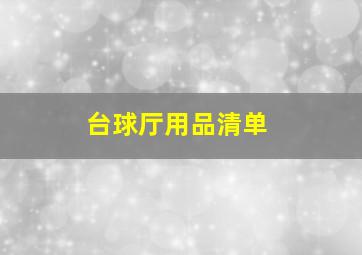 台球厅用品清单